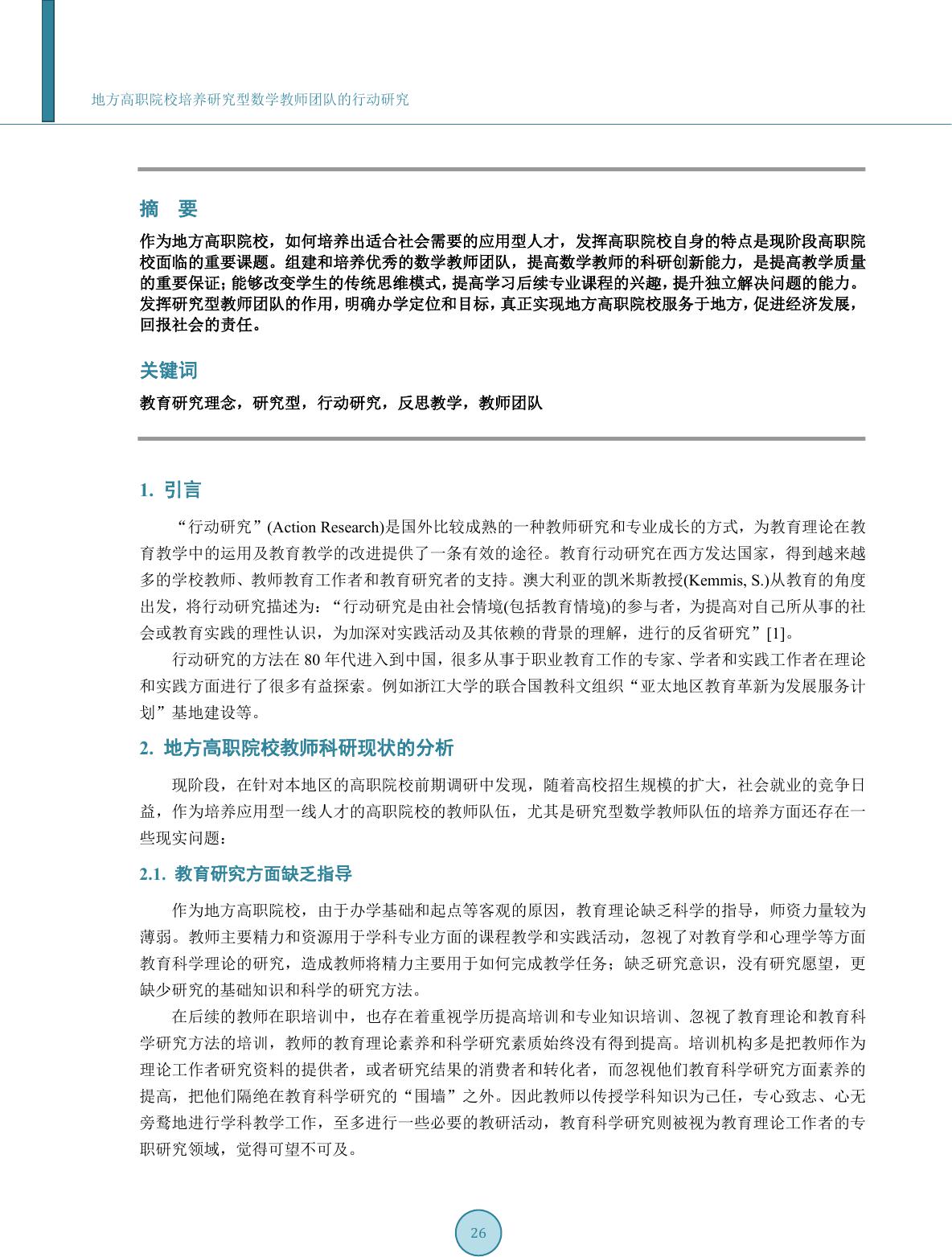 地方高职院校培养研究型数学教师团队的行动研究

摘　要

作为地方高职院校，如何培养出适合社会需要的应用型人才，发挥高职院校自身的特点是现阶段高职院校面临的重要课题。组建和培养优秀的数学教师团队，提高数学教师的科研创新能力，是提高教学质量的重要保证；能够改变学生的传统思维模式，提高学习后续专业课程的兴趣，提升独立解决问题的能力。发挥研究型教师团队的作用，明确办学定位和目标，真正实现地方高职院校服务于地方，促进经济发展，回报社会的责任。

关键词

教育研究理念，研究型，行动研究，反思教学，教师团队

1. 引言

“行动研究”(Action Research)是国外比较成熟的一种教师研究和专业成长的方式，为教育理论在教育教学中的运用及教育教学的改进提供了一条有效的途径。教育行动研究在西方发达国家，得到越来越多的学校教师、教师教育工作者和教育研究者的支持。澳大利亚的凯米斯教授(Kemmis, S.)从教育的角度出发，将行动研究描述为：“行动研究是由社会情境(包括教育情境)的参与者，为提高对自己所从事的社会或教育实践的理性认识，为加深对实践活动及其依赖的背景的理解，进行的反省研究”[1]。

行动研究的方法在 80 年代进入到中国，很多从事于职业教育工作的专家、学者和实践工作者在理论和实践方面进行了很多有益探索。例如浙江大学的联合国教科文组织“亚太地区教育革新为发展服务计划”基地建设等。

2. 地方高职院校教师科研现状的分析

现阶段，在针对本地区的高职院校前期调研中发现，随着高校招生规模的扩大，社会就业的竞争日益，作为培养应用型一线人才的高职院校的教师队伍，尤其是研究型数学教师队伍的培养方面还存在一些现实问题：

2.1. 教育研究方面缺乏指导

作为地方高职院校，由于办学基础和起点等客观的原因，教育理论缺乏科学的指导，师资力量较为薄弱。教师主要精力和资源用于学科专业方面的课程教学和实践活动，忽视了对教育学和心理学等方面教育科学理论的研究，造成教师将精力主要用于如何完成教学任务；缺乏研究意识，没有研究愿望，更缺少研究的基础知识和科学的研究方法。

在后续的教师在职培训中，也存在着重视学历提高培训和专业知识培训、忽视了教育理论和教育科学研究方法的培训，教师的教育理论素养和科学研究素质始终没有得到提高。培训机构多是把教师作为理论工作者研究资料的提供者，或者研究结果的消费者和转化者，而忽视他们教育科学研究方面素养的提高，把他们隔绝在教育科学研究的“围墙”之外。因此教师以传授学科知识为己任，专心致志、心无旁骛地进行学科教学工作，至多进行一些必要的教研活动，教育科学研究则被视为教育理论工作者的专职研究领域，觉得可望不可及。

26